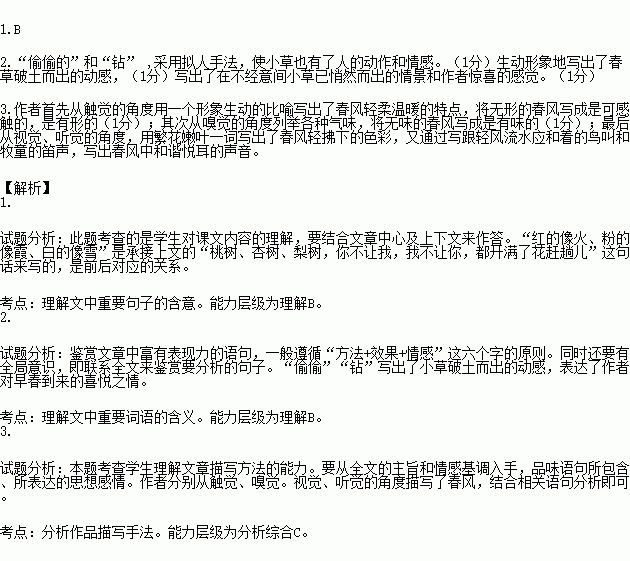 1.B

2.“偷偷的”和“钻”，采用拟人手法，使小草也有了人的动作和情感。（1分）生动形象地写出了春草破土而出的动感，（1分）写出了在不经意间小草已悄然而出的情景和作者惊喜的感觉。（1分）

3.作者首先从触觉的角度用一个形象生动的比喻写出了春风轻柔温暖的特点，将无形的春风写成是可感触的，是有形的（1分）；其次从嗅觉的角度列举各种气味，将无味的春风写成是有味的（1分）；最后从视觉、听觉的角度，用繁花嫩叶一词写出了春风轻拂下的色彩，又通过写跟轻风流水应和着的鸟叫和牧童的笛声，写出春风中和谐悦耳的声音。

【解析】
1.

试题分析：此题考查的是学生对课文内容的理解，要结合文章中心及上下文来作答。“红的像火、粉的像霞、白的像雪”是承接上文的“桃树、杏树、梨树，你不让我，我不让你，都开满了花赶趟儿”这句话来写的，是前后对应的关系。

考点：理解文中重要句子的含意。能力层级为理解B。
2.

试题分析：鉴赏文章中富有表现力的语句，一般遵循“方法+效果+情感”这六个字的原则。同时还要有全局意识，即联系全文来鉴赏要分析的句子。“偷偷”“钻”写出了小草破土而出的动感，表达了作者对早春到来的喜悦之情。

考点：理解文中重要词语的含义。能力层级为理解B。
3.

试题分析：本题考查学生理解文章描写方法的能力。要从全文的主旨和情感基调入手，品味语句所包含、所表达的思想感情。作者分别从触觉、嗅觉。视觉、听觉的角度描写了春风，结合相关语句分析即可。

考点：分析作品描写手法。能力层级为分析综合C。